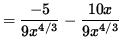 $= \frac{-5}{9x^{4/3}} - \frac{10x}{9x^{4/3}}$